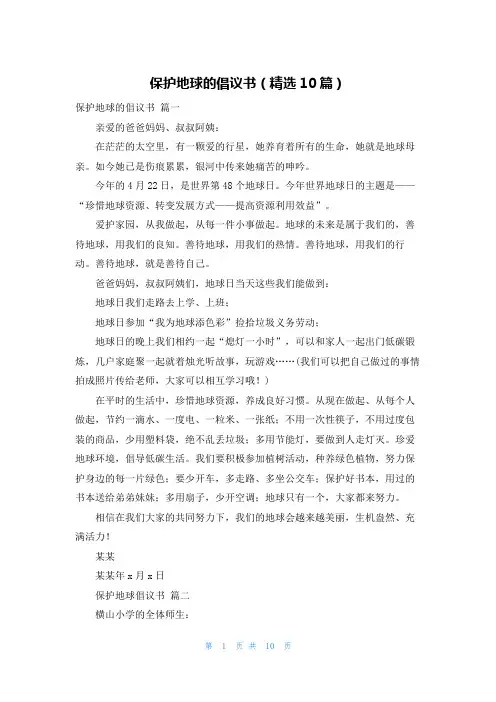 保护地球的倡议书（精选10篇）

保护地球的倡议书 篇一

亲爱的爸爸妈妈、叔叔阿姨：

在茫茫的太空里，有一颗爱的行星，她养育着所有的生命，她就是地球母亲。如今她已是伤痕累累，银河中传来她痛苦的呻吟。

今年的4月22日，是世界第48个地球日。今年世界地球日的主题是——“珍惜地球资源、转变发展方式——提高资源利用效益”。

爱护家园，从我做起，从每一件小事做起。地球的未来是属于我们的，善待地球，用我们的良知。善待地球，用我们的热情。善待地球，用我们的行动。善待地球，就是善待自己。

爸爸妈妈，叔叔阿姨们，地球日当天这些我们能做到：

地球日我们走路去上学、上班；

地球日参加“我为地球添色彩”捡拾垃圾义务劳动；

地球日的晚上我们相约一起“熄灯一小时”，可以和家人一起出门低碳锻炼，几户家庭聚一起就着烛光听故事，玩游戏……(我们可以把自己做过的事情拍成照片传给老师，大家可以相互学习哦！)

在平时的生活中，珍惜地球资源，养成良好习惯。从现在做起、从每个人做起，节约一滴水、一度电、一粒米、一张纸；不用一次性筷子，不用过度包装的商品，少用塑料袋，绝不乱丢垃圾；多用节能灯，要做到人走灯灭。珍爱地球环境，倡导低碳生活。我们要积极参加植树活动，种养绿色植物，努力保护身边的每一片绿色；要少开车，多走路、多坐公交车；保护好书本，用过的书本送给弟弟妹妹；多用扇子，少开空调；地球只有一个，大家都来努力。

相信在我们大家的共同努力下，我们的地球会越来越美丽，生机盎然、充满活力！

某某

某某年x月x日

保护地球倡议书 篇二

横山小学的全体师生：

第 1 页 共 10 页